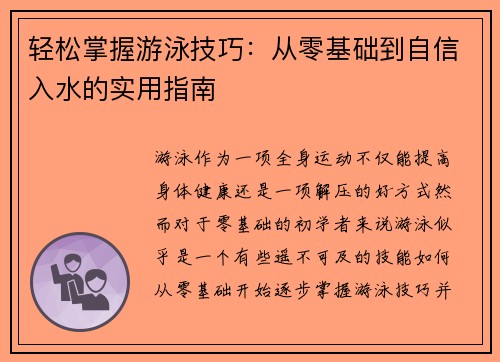 轻松掌握游泳技巧：从零基础到自信入水的实用指南

游泳作为一项全身运动不仅能提高身体健康还是一项解压的好方式然而对于零基础的初学者来说游泳似乎是一个有些遥不可及的技能如何从零基础开始逐步掌握游泳技巧并